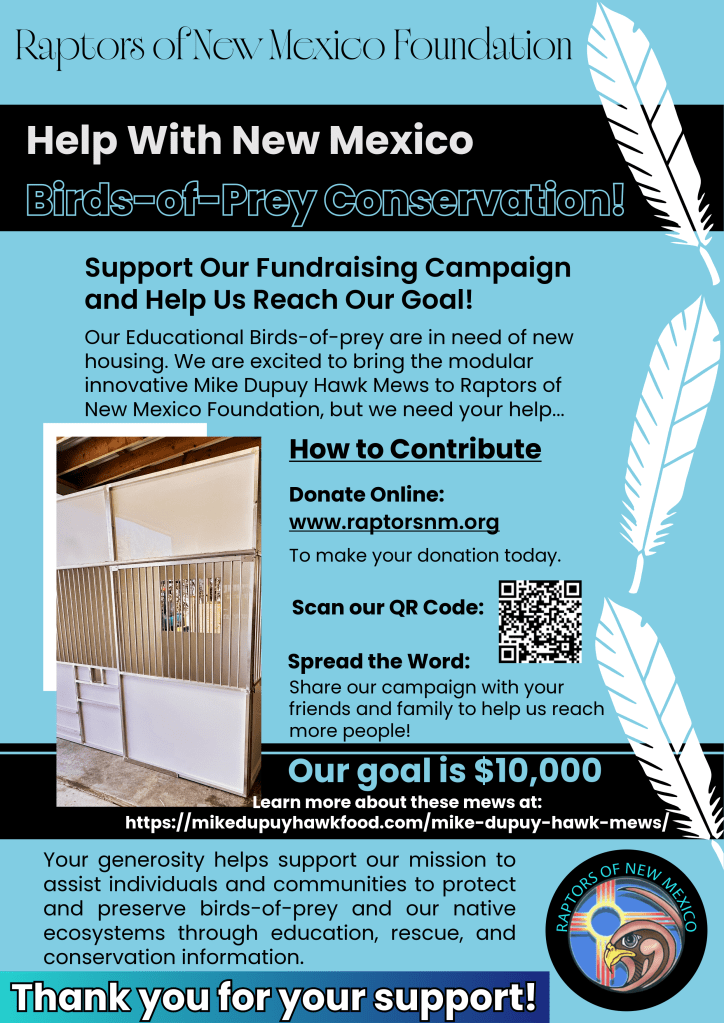 Raptors of New Mexico Foundation

Help With New Mexico

Birds-of-Prey Conservation!

Support Our Fundraising Campaign and Help Us Reach Our Goal!

Our Educational Birds-of-prey are in need of new housing. We are excited to bring the modular innovative Mike Dupuy Hawk Mews to Raptors of New Mexico Foundation, but we need your help...

How to Contribute

Donate Online:
www.raptorsnm.org
To make your donation today.

Scan our QR Code:

Spread the Word:
Share our campaign with your friends and family to help us reach more people!

Our goal is $10,000

Learn more about these mews at:
https://mikedupuyhawkfood.com/mike-dupuy-hawk-mews/

Your generosity helps support our mission to assist individuals and communities to protect and preserve birds-of-prey and our native ecosystems through education, rescue, and conservation information.

RAPTORS OF NEW MEXICO

Thank you for your support!